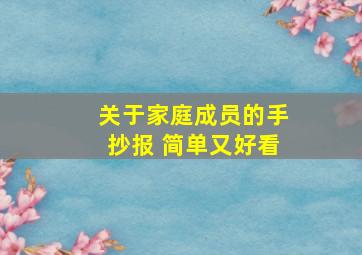 关于家庭成员的手抄报 简单又好看